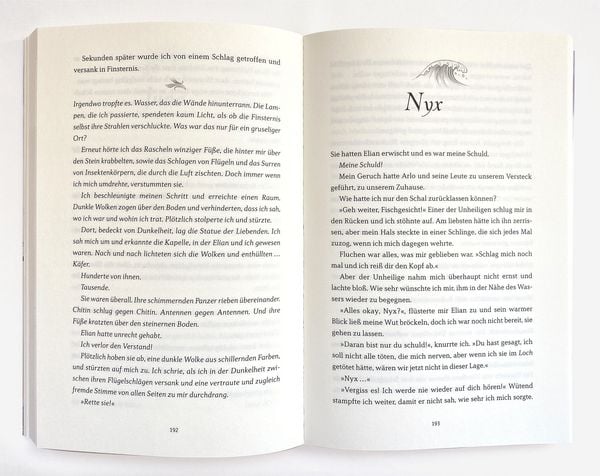 Sekunden später wurde ich von einem Schlag getroffen und versank in Finsternis.

Irgendwo tropfte es. Wasser, das die Wände hinunterrann. Die Lampen, die ich passierte, spendeten kaum Licht, als ob die Finsternis selbst ihre Strahlen verschluckte. Was war das nur für ein gruseliger Ort?

Erneut hörte ich das Rascheln winziger Füße, die hinter mir über den Stein krabbelten, sowie das Schlagen von Flügeln und das Surren von Insektenkörpern, die durch die Luft zischten. Doch immer wenn ich mich umdrehte, verstummten sie.

Ich beschleunigte meinen Schritt und erreichte einen Raum. Dunkle Wolken zogen über den Boden und verhinderten, dass ich sah, wo ich war und wohin ich trat. Plötzlich stolperte ich und stürzte.

Dort, bedeckt von Dunkelheit, lag die Statue der Liebenden. Ich sah mich um und erkannte die Kapelle, in der Elian und ich gewesen waren. Nach und nach lichteten sich die Wolken und enthüllten … Käfer.

Hunderte von ihnen.

Tausende.

Sie waren überall. Ihre schimmernden Panzer rieben übereinander. Chitin schlug gegen Chitin. Antennen gegen Antennen. Und ihre Füße kratzten über den steinernen Boden.

Elian hatte unrecht gehabt.

Ich verlor den Verstand!

Plötzlich hoben sie ab, eine dunkle Wolke aus schillernden Farben, und stürzten auf mich zu. Ich schrie, als ich in der Dunkelheit zwischen ihren Flügelschlägen versank und eine vertraute und zugleich fremde Stimme von allen Seiten zu mir durchdrang.

»Rette sie!«

192

Nyx

Sie hatten Elian erwischt und es war meine Schuld.

Meine Schuld!

Mein Geruch hatte Arlo und seine Leute zu unserem Versteck geführt, zu unserem Zuhause.

Wie hatte ich nur den Schal zurücklassen können?

»Geh weiter, Fischgesicht!« Einer der Unheiligen schlug mir in den Rücken und ich stöhnte auf. Am liebsten hätte ich ihn zerrissen, aber mein Hals steckte in einer Schlinge, die sich jedes Mal zuzog, wenn ich mich dagegen wehrte.

Fluchen war alles, was mir geblieben war. »Schlag mich noch mal und ich reiß dir den Kopf ab.«

Aber der Unheilige nahm mich überhaupt nicht ernst und lachte bloß. Wie sehr wünschte ich mir, ihm in der Nähe des Wassers wieder zu begegnen.

»Alles okay, Nyx?«, flüsterte mir Elian zu und sein warmer Blick ließ meine Wut bröckeln, doch ich war noch nicht bereit, sie gehen zu lassen.

»Daran bist nur du schuld!«, knurrte ich. »Du hast gesagt, ich soll nicht alle töten, die mich nerven, aber wenn ich sie im Loch getötet hätte, wären wir jetzt nicht in dieser Lage.«

»Nyx …«

»Vergiss es! Ich werde nie wieder auf dich hören!« Wütend stampfte ich weiter, damit er nicht sah, wie sehr ich mich sorgte.

193